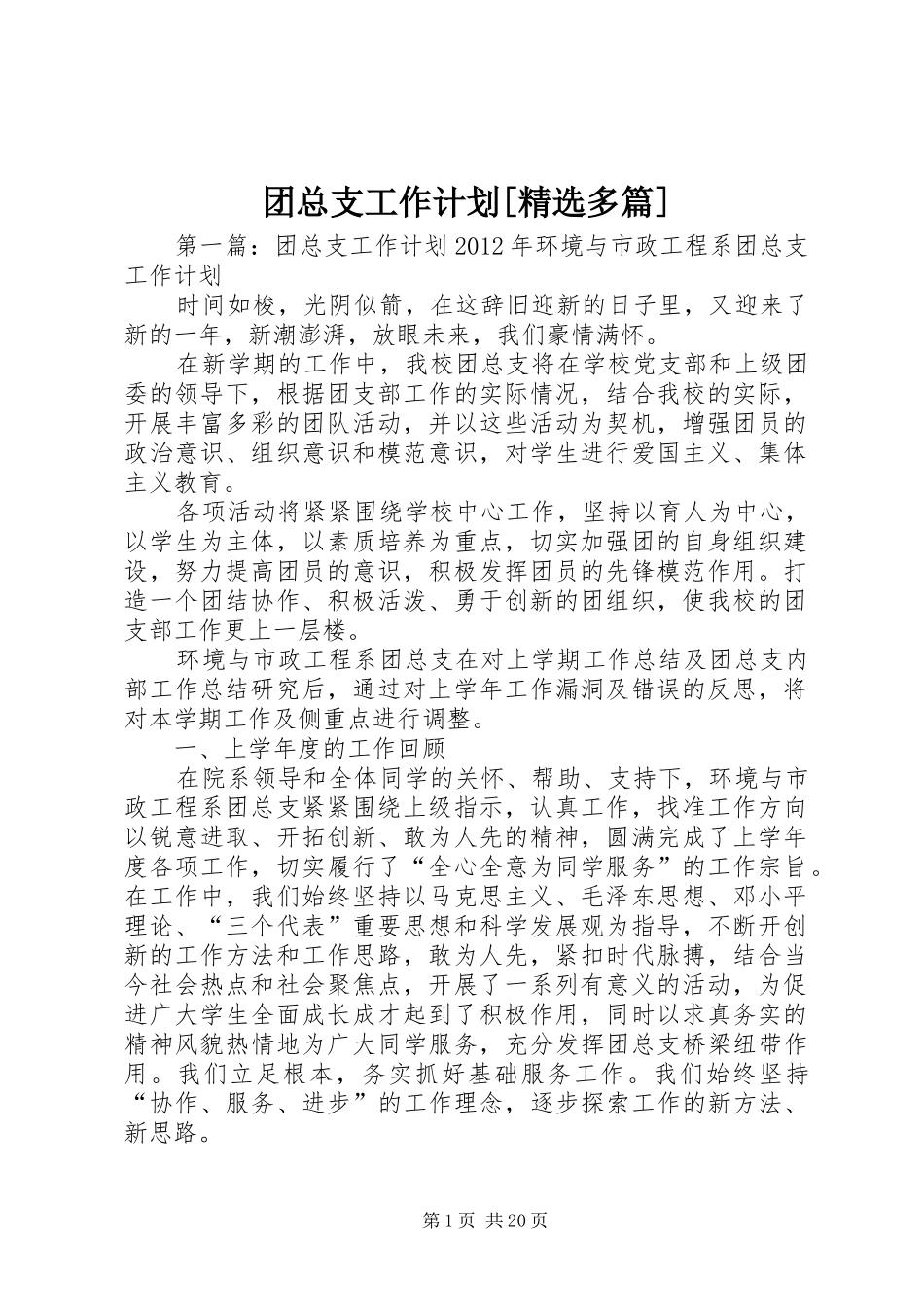 团总支工作计划[精选多篇]

第一篇：团总支工作计划2012年环境与市政工程系团总支工作计划

时间如梭，光阴似箭，在这辞旧迎新的日子里，又迎来了新的一年，新潮澎湃，放眼未来，我们豪情满怀。

在新学期的工作中，我校团总支将在学校党支部和上级团委的领导下，根据团支部工作的实际情况，结合我校的实际，开展丰富多彩的团队活动，并以这些活动为契机，增强团员的政治意识、组织意识和模范意识，对学生进行爱国主义、集体主义教育。

各项活动将紧紧围绕学校中心工作，坚持以育人为中心，以学生为主体，以素质培养为重点，切实加强团的自身组织建设，努力提高团员的意识，积极发挥团员的先锋模范作用。打造一个团结协作、积极活泼、勇于创新的团组织，使我校的团支部工作更上一层楼。

环境与市政工程系团总支在对上学期工作总结及团总支内部工作总结研究后，通过对上学年工作漏洞及错误的反思，将对本学期工作及侧重点进行调整。

一、上学年度的工作回顾

在院系领导和全体同学的关怀、帮助、支持下，环境与市政工程系团总支紧紧围绕上级指示，认真工作，找准工作方向以锐意进取、开拓创新、敢为人先的精神，圆满完成了上学年度各项工作，切实履行了“全心全意为同学服务”的工作宗旨。在工作中，我们始终坚持以马克思主义、毛泽东思想、邓小平理论、“三个代表”重要思想和科学发展观为指导，不断开创新的工作方法和工作思路，敢为人先，紧扣时代脉搏，结合当今社会热点和社会聚焦点，开展了一系列有意义的活动，为促进广大学生全面成长成才起到了积极作用，同时以求真务实的精神风貌热情地为广大同学服务，充分发挥团总支桥梁纽带作用。我们立足根本，务实抓好基础服务工作。我们始终坚持“协作、服务、进步”的工作理念，逐步探索工作的新方法、新思路。

第1页 共20页